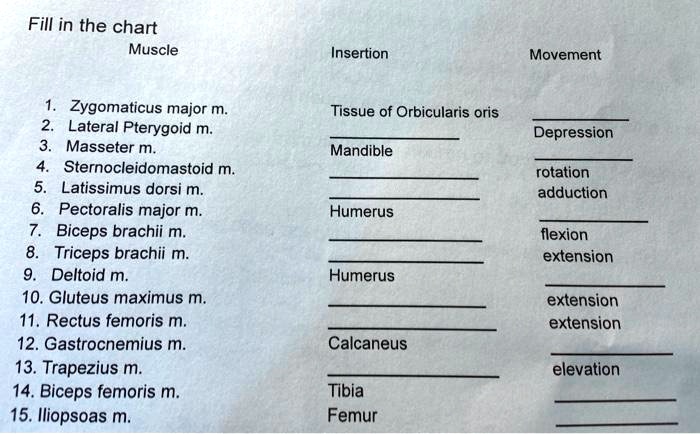 Fill in the chart

| Muscle | Insertion | Movement |
|---|---|---|
| 1. Zygomaticus major m. | Tissue of Orbicularis oris | ________ |
| 2. Lateral Pterygoid m. | ________ | Depression |
| 3. Masseter m. | Mandible | ________ |
| 4. Sternocleidomastoid m. | ________ | rotation |
| 5. Latissimus dorsi m. | ________ | adduction |
| 6. Pectoralis major m. | Humerus | ________ |
| 7. Biceps brachii m. | ________ | flexion |
| 8. Triceps brachii m. | ________ | extension |
| 9. Deltoid m. | Humerus | ________ |
| 10. Gluteus maximus m. | ________ | extension |
| 11. Rectus femoris m. | ________ | extension |
| 12. Gastrocnemius m. | Calcaneus | ________ |
| 13. Trapezius m. | ________ | elevation |
| 14. Biceps femoris m. | Tibia | ________ |
| 15. Iliopsoas m. | Femur | ________ |